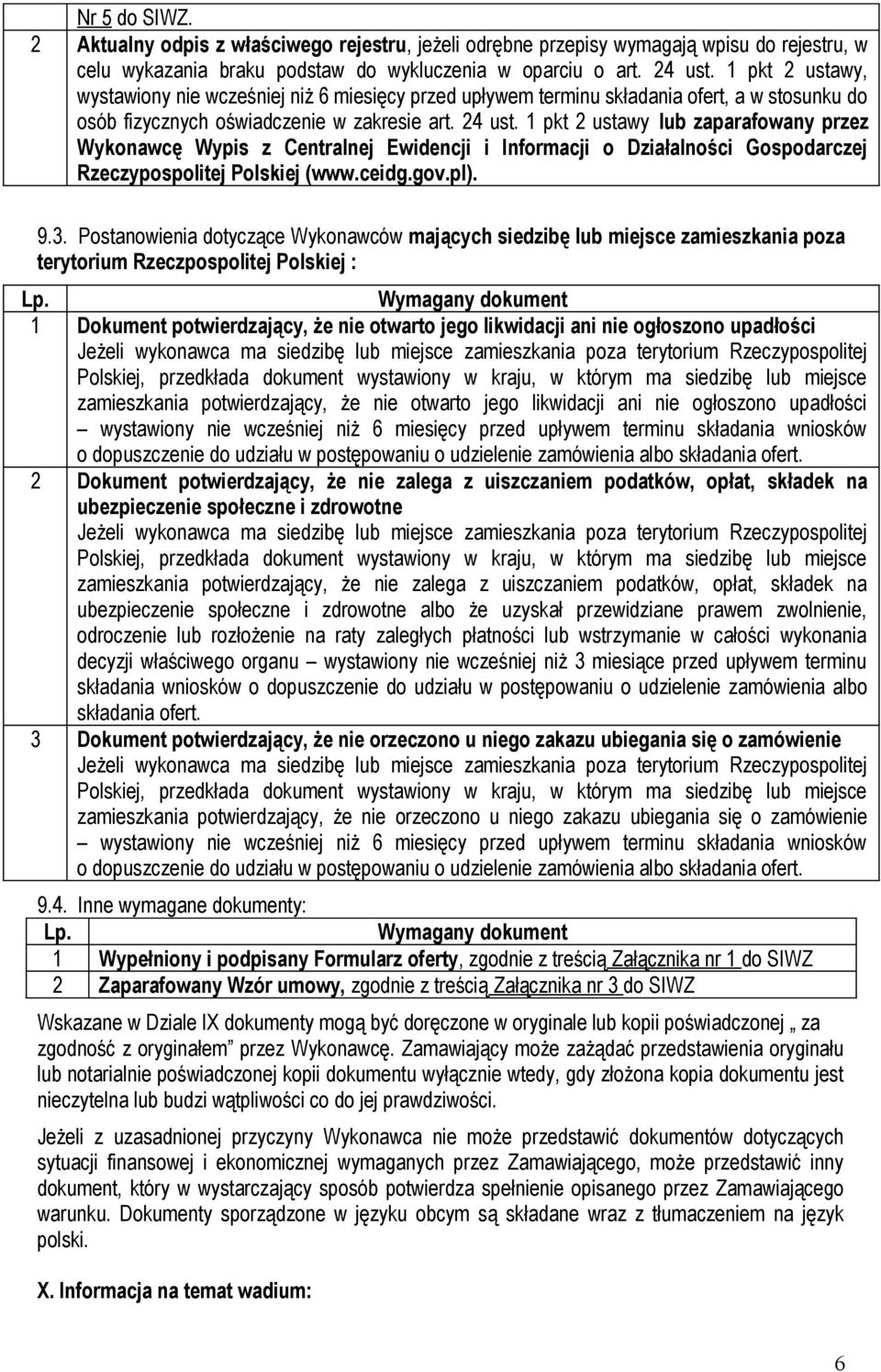 |  | Nr 5 do SIWZ. |
|---|---|
| 2 | Aktualny odpis z właściwego rejestru, jeżeli odrębne przepisy wymagają wpisu do rejestru, w celu wykazania braku podstaw do wykluczenia w oparciu o art. 24 ust. 1 pkt 2 ustawy, wystawiony nie wcześniej niż 6 miesięcy przed upływem terminu składania ofert, a w stosunku do osób fizycznych oświadczenie w zakresie art. 24 ust. 1 pkt 2 ustawy lub zaparafowany przez Wykonawcę Wypis z Centralnej Ewidencji i Informacji o Działalności Gospodarczej Rzeczypospolitej Polskiej (www.ceidg.gov.pl). |

9.3. Postanowienia dotyczące Wykonawców mających siedzibę lub miejsce zamieszkania poza terytorium Rzeczpospolitej Polskiej :

| Lp. | Wymagany dokument |
|---|---|
| 1 | Dokument potwierdzający, że nie otwarto jego likwidacji ani nie ogłoszono upadłości Jeżeli wykonawca ma siedzibę lub miejsce zamieszkania poza terytorium Rzeczypospolitej Polskiej, przedkłada dokument wystawiony w kraju, w którym ma siedzibę lub miejsce zamieszkania potwierdzający, że nie otwarto jego likwidacji ani nie ogłoszono upadłości – wystawiony nie wcześniej niż 6 miesięcy przed upływem terminu składania wniosków o dopuszczenie do udziału w postępowaniu o udzielenie zamówienia albo składania ofert. |
| 2 | Dokument potwierdzający, że nie zalega z uiszczaniem podatków, opłat, składek na ubezpieczenie społeczne i zdrowotne Jeżeli wykonawca ma siedzibę lub miejsce zamieszkania poza terytorium Rzeczypospolitej Polskiej, przedkłada dokument wystawiony w kraju, w którym ma siedzibę lub miejsce zamieszkania potwierdzający, że nie zalega z uiszczaniem podatków, opłat, składek na ubezpieczenie społeczne i zdrowotne albo że uzyskał przewidziane prawem zwolnienie, odroczenie lub rozłożenie na raty zaległych płatności lub wstrzymanie w całości wykonania decyzji właściwego organu – wystawiony nie wcześniej niż 3 miesiące przed upływem terminu składania wniosków o dopuszczenie do udziału w postępowaniu o udzielenie zamówienia albo składania ofert. |
| 3 | Dokument potwierdzający, że nie orzeczono u niego zakazu ubiegania się o zamówienie Jeżeli wykonawca ma siedzibę lub miejsce zamieszkania poza terytorium Rzeczypospolitej Polskiej, przedkłada dokument wystawiony w kraju, w którym ma siedzibę lub miejsce zamieszkania potwierdzający, że nie orzeczono u niego zakazu ubiegania się o zamówienie – wystawiony nie wcześniej niż 6 miesięcy przed upływem terminu składania wniosków o dopuszczenie do udziału w postępowaniu o udzielenie zamówienia albo składania ofert. |

9.4. Inne wymagane dokumenty:

| Lp. | Wymagany dokument |
|---|---|
| 1 | Wypełniony i podpisany Formularz oferty, zgodnie z treścią Załącznika nr 1 do SIWZ |
| 2 | Zaparafowany Wzór umowy, zgodnie z treścią Załącznika nr 3 do SIWZ |

Wskazane w Dziale IX dokumenty mogą być doręczone w oryginale lub kopii poświadczonej „ za zgodność z oryginałem” przez Wykonawcę. Zamawiający może zażądać przedstawienia oryginału lub notarialnie poświadczonej kopii dokumentu wyłącznie wtedy, gdy złożona kopia dokumentu jest nieczytelna lub budzi wątpliwości co do jej prawdziwości.

Jeżeli z uzasadnionej przyczyny Wykonawca nie może przedstawić dokumentów dotyczących sytuacji finansowej i ekonomicznej wymaganych przez Zamawiającego, może przedstawić inny dokument, który w wystarczający sposób potwierdza spełnienie opisanego przez Zamawiającego warunku. Dokumenty sporządzone w języku obcym są składane wraz z tłumaczeniem na język polski.

X. Informacja na temat wadium:

6